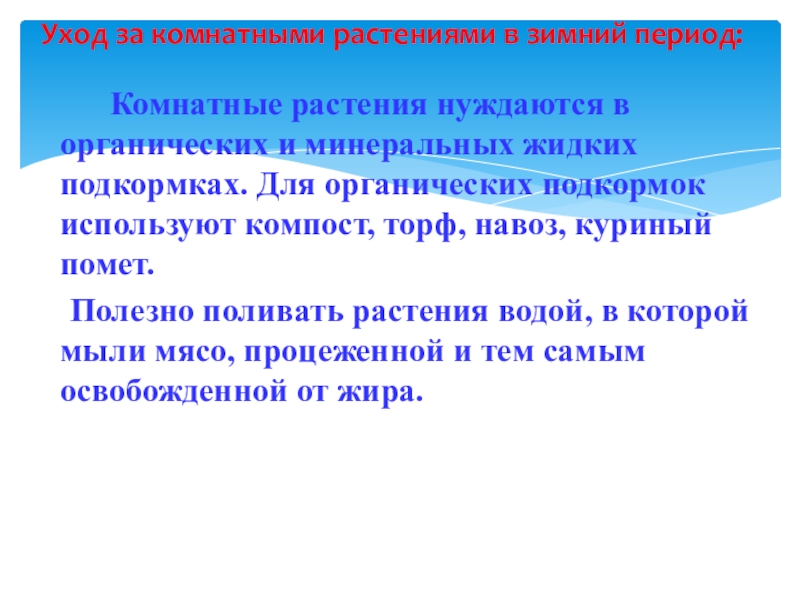 Уход за комнатными растениями в зимний период:

Комнатные растения нуждаются в органических и минеральных жидких подкормках. Для органических подкормок используют компост, торф, навоз, куриный помет.

Полезно поливать растения водой, в которой мыли мясо, процеженной и тем самым освобожденной от жира.